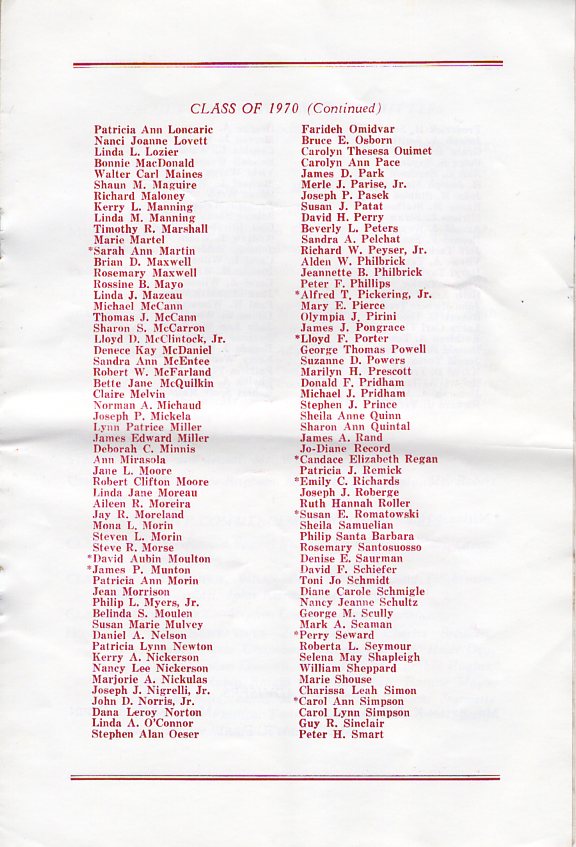 CLASS OF 1970 (Continued)

Patricia Ann Loncaric
Nanci Joanne Lovett
Linda L. Lozier
Bonnie MacDonald
Walter Carl Maines
Shaun M. Maguire
Richard Maloney
Kerry L. Manning
Linda M. Manning
Timothy R. Marshall
Marie Martel
*Sarah Ann Martin
Brian D. Maxwell
Rosemary Maxwell
Rossine B. Mayo
Linda J. Mazeau
Michael McCann
Thomas J. McCann
Sharon S. McCarron
Lloyd D. McClintock, Jr.
Denece Kay McDaniel
Sandra Ann McEntee
Robert W. McFarland
Bette Jane McQuilkin
Claire Melvin
Norman A. Michaud
Joseph P. Mickela
Lynn Patrice Miller
James Edward Miller
Deborah C. Minnis
Ann Mirasola
Jane L. Moore
Robert Clifton Moore
Linda Jane Moreau
Aileen R. Moreira
Jay R. Moreland
Mona L. Morin
Steven L. Morin
Steve R. Morse
*David Aubin Moulton
*James P. Munton
Patricia Ann Morin
Jean Morrison
Philip L. Myers, Jr.
Belinda S. Moulen
Susan Marie Mulvey
Daniel A. Nelson
Patricia Lynn Newton
Kerry A. Nickerson
Nancy Lee Nickerson
Marjorie A. Nickulas
Joseph J. Nigrelli, Jr.
John D. Norris, Jr.
Dana Leroy Norton
Linda A. O'Connor
Stephen Alan Oeser

Farideh Omidvar
Bruce E. Osborn
Carolyn Thesesa Ouimet
Carolyn Ann Pace
James D. Park
Merle J. Parise, Jr.
Joseph P. Pasek
Susan J. Patat
David H. Perry
Beverly L. Peters
Sandra A. Pelchat
Richard W. Peyser, Jr.
Alden W. Philbrick
Jeannette B. Philbrick
Peter F. Phillips
*Alfred T. Pickering, Jr.
Mary E. Pierce
Olympia J. Pirini
James J. Pongrace
*Lloyd F. Porter
George Thomas Powell
Suzanne D. Powers
Marilyn H. Prescott
Donald F. Pridham
Michael J. Pridham
Stephen J. Prince
Sheila Anne Quinn
Sharon Ann Quintal
James A. Rand
Jo-Diane Record
*Candace Elizabeth Regan
Patricia J. Remick
*Emily C. Richards
Joseph J. Roberge
Ruth Hannah Roller
*Susan E. Romatowski
Sheila Samuelian
Philip Santa Barbara
Rosemary Santosuosso
Denise E. Saurman
David F. Schiefer
Toni Jo Schmidt
Diane Carole Schmigle
Nancy Jeanne Schultz
George M. Scully
Mark A. Seaman
*Perry Seward
Roberta L. Seymour
Selena May Shapleigh
William Sheppard
Marie Shouse
Charissa Leah Simon
*Carol Ann Simpson
Carol Lynn Simpson
Guy R. Sinclair
Peter H. Smart